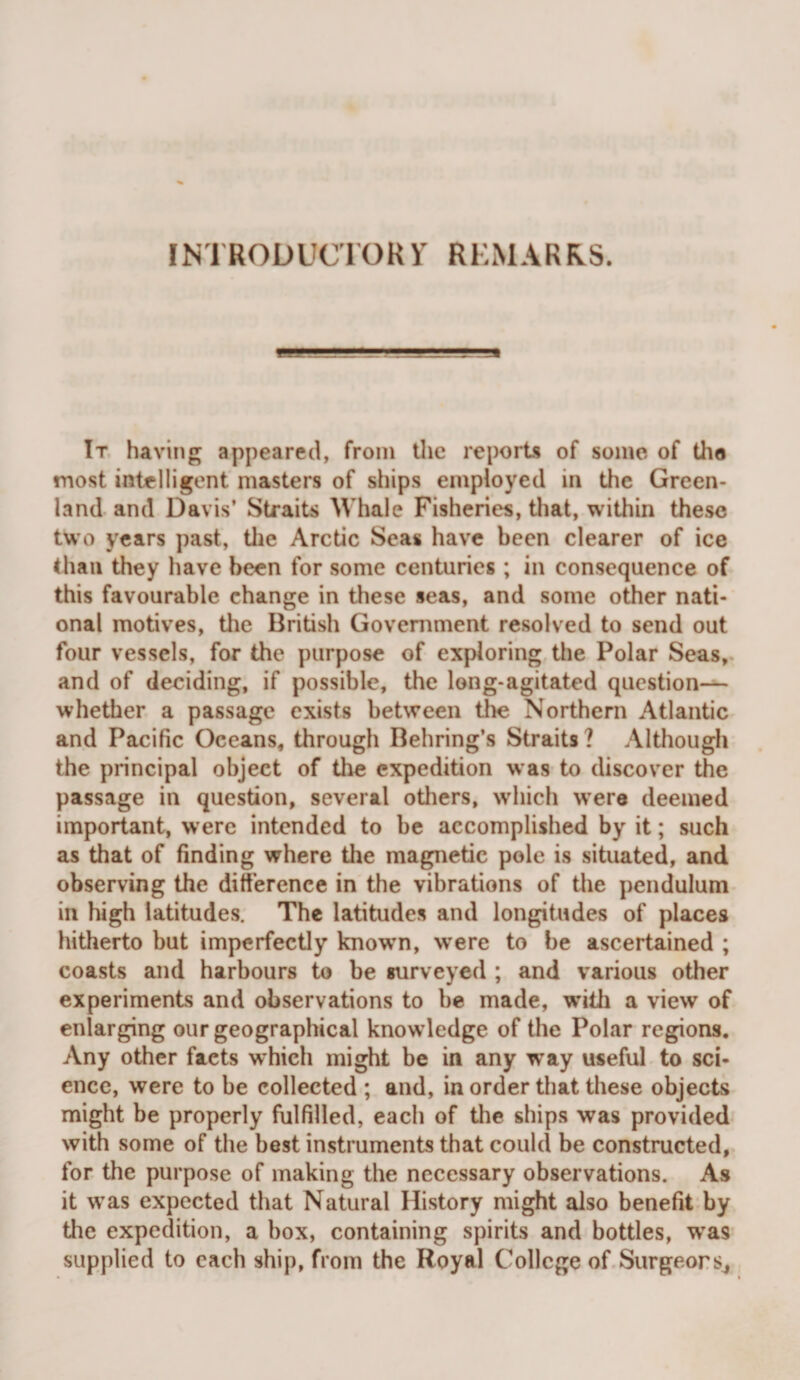 INTRODUCTORY REMARKS.

It having appeared, from the reports of some of the most intelligent masters of ships employed in the Greenland and Davis' Straits Whale Fisheries, that, within these two years past, the Arctic Seas have been clearer of ice than they have been for some centuries ; in consequence of this favourable change in these seas, and some other national motives, the British Government resolved to send out four vessels, for the purpose of exploring the Polar Seas, and of deciding, if possible, the long-agitated question—whether a passage exists between the Northern Atlantic and Pacific Oceans, through Behring's Straits? Although the principal object of the expedition was to discover the passage in question, several others, which were deemed important, were intended to be accomplished by it; such as that of finding where the magnetic pole is situated, and observing the difference in the vibrations of the pendulum in high latitudes. The latitudes and longitudes of places hitherto but imperfectly known, were to be ascertained ; coasts and harbours to be surveyed ; and various other experiments and observations to be made, with a view of enlarging our geographical knowledge of the Polar regions. Any other facts which might be in any way useful to science, were to be collected ; and, in order that these objects might be properly fulfilled, each of the ships was provided with some of the best instruments that could be constructed, for the purpose of making the necessary observations. As it was expected that Natural History might also benefit by the expedition, a box, containing spirits and bottles, was supplied to each ship, from the Royal College of Surgeons,